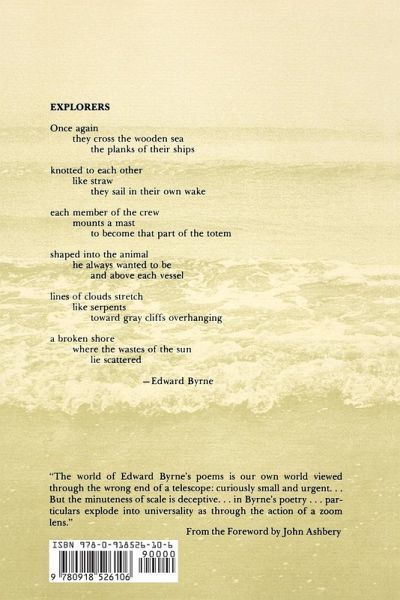 EXPLORERS

Once again
they cross the wooden sea
the planks of their ships

knotted to each other
like straw
they sail in their own wake

each member of the crew
mounts a mast
to become that part of the totem

shaped into the animal
he always wanted to be
and above each vessel

lines of clouds stretch
like serpents
toward gray cliffs overhanging

a broken shore
where the wastes of the sun
lie scattered

—Edward Byrne

"The world of Edward Byrne's poems is our own world viewed through the wrong end of a telescope: curiously small and urgent. . . But the minuteness of scale is deceptive. . . in Byrne's poetry . . . particulars explode into universality as through the action of a zoom lens."

From the Foreword by John Ashbery

ISBN 978-0-918526-10-6
90000
9 780918 526106